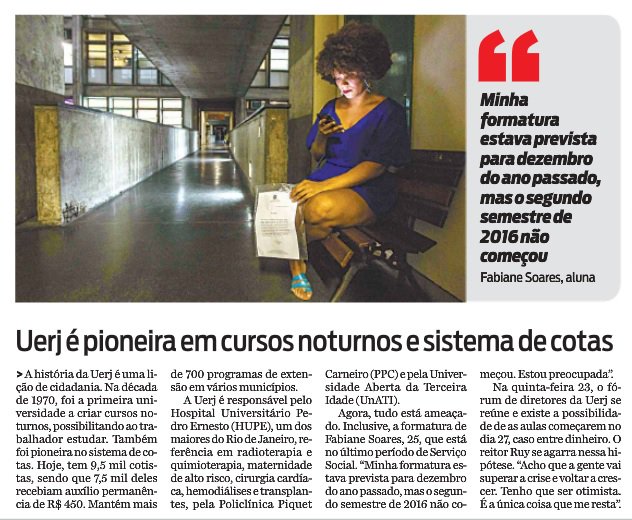 Minha formatura estava prevista para dezembro do ano passado, mas o segundo semestre de 2016 não começou

Fabiane Soares, aluna

Uerj é pioneira em cursos noturnos e sistema de cotas

> A história da Uerj é uma lição de cidadania. Na década de 1970, foi a primeira universidade a criar cursos noturnos, possibilitando ao trabalhador estudar. Também foi pioneira no sistema de cotas. Hoje, tem 9,5 mil cotistas, sendo que 7,5 mil deles recebiam auxílio permanência de R$ 450. Mantém mais de 700 programas de extensão em vários municípios.

A Uerj é responsável pelo Hospital Universitário Pedro Ernesto (HUPE), um dos maiores do Rio de Janeiro, referência em radioterapia e quimioterapia, maternidade de alto risco, cirurgia cardíaca, hemodiálises e transplantes, pela Policlínica Piquet Carneiro (PPC) e pela Universidade Aberta da Terceira Idade (UnATI).

Agora, tudo está ameaçado. Inclusive, a formatura de Fabiane Soares, 25, que está no último período de Serviço Social. "Minha formatura estava prevista para dezembro do ano passado, mas o segundo semestre de 2016 não começou. Estou preocupada".

Na quinta-feira 23, o fórum de diretores da Uerj se reúne e existe a possibilidade de as aulas começarem no dia 27, caso entre dinheiro. O reitor Ruy se agarra nessa hipótese. "Acho que a gente vai superar a crise e voltar a crescer. Tenho que ser otimista. É a única coisa que me resta".